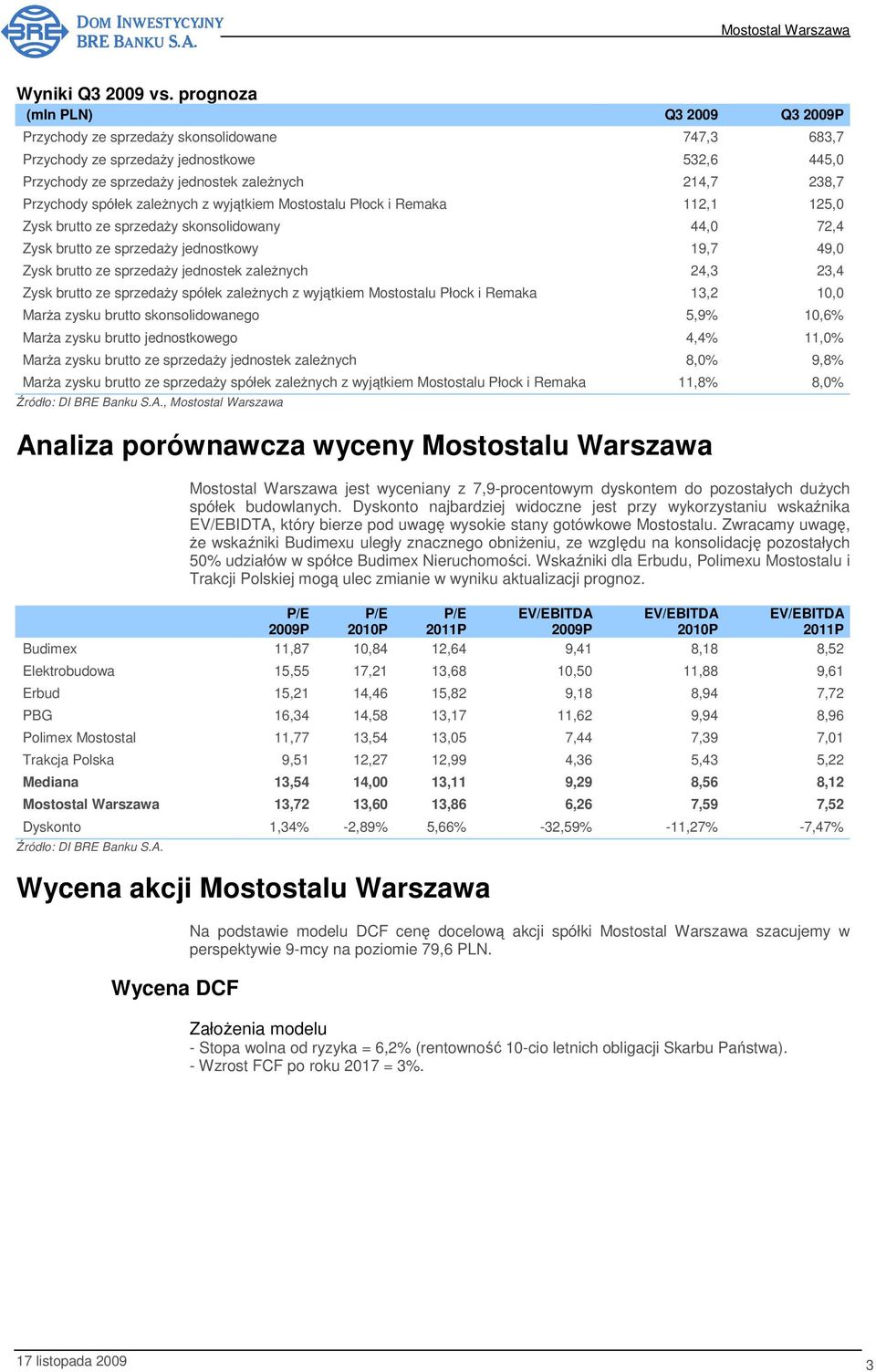 BRE DOM INWESTYCYJNY BRE BANKU S.A.

Mostostal Warszawa

Wyniki Q3 2009 vs. prognoza

| (mln PLN) | Q3 2009 | Q3 2009P |
|---|---|---|
| Przychody ze sprzedaży skonsolidowane | 747,3 | 683,7 |
| Przychody ze sprzedaży jednostkowe | 532,6 | 445,0 |
| Przychody ze sprzedaży jednostek zależnych | 214,7 | 238,7 |
| Przychody spółek zależnych z wyjątkiem Mostostalu Płock i Remaka | 112,1 | 125,0 |
| Zysk brutto ze sprzedaży skonsolidowany | 44,0 | 72,4 |
| Zysk brutto ze sprzedaży jednostkowy | 19,7 | 49,0 |
| Zysk brutto ze sprzedaży jednostek zależnych | 24,3 | 23,4 |
| Zysk brutto ze sprzedaży spółek zależnych z wyjątkiem Mostostalu Płock i Remaka | 13,2 | 10,0 |
| Marża zysku brutto skonsolidowanego | 5,9% | 10,6% |
| Marża zysku brutto jednostkowego | 4,4% | 11,0% |
| Marża zysku brutto ze sprzedaży jednostek zależnych | 8,0% | 9,8% |
| Marża zysku brutto ze sprzedaży spółek zależnych z wyjątkiem Mostostalu Płock i Remaka | 11,8% | 8,0% |

Źródło: DI BRE Banku S.A., Mostostal Warszawa

Analiza porównawcza wyceny Mostostalu Warszawa

Mostostal Warszawa jest wyceniany z 7,9-procentowym dyskontem do pozostałych dużych spółek budowlanych. Dyskonto najbardziej widoczne jest przy wykorzystaniu wskaźnika EV/EBIDTA, który bierze pod uwagę wysokie stany gotówkowe Mostostalu. Zwracamy uwagę, że wskaźniki Budimexu uległy znacznego obniżeniu, ze względu na konsolidację pozostałych 50% udziałów w spółce Budimex Nieruchomości. Wskaźniki dla Erbudu, Polimexu Mostostalu i Trakcji Polskiej mogą ulec zmianie w wyniku aktualizacji prognoz.

| | P/E 2009P | P/E 2010P | P/E 2011P | EV/EBITDA 2009P | EV/EBITDA 2010P | EV/EBITDA 2011P |
|---|---|---|---|---|---|---|
| Budimex | 11,87 | 10,84 | 12,64 | 9,41 | 8,18 | 8,52 |
| Elektrobudowa | 15,55 | 17,21 | 13,68 | 10,50 | 11,88 | 9,61 |
| Erbud | 15,21 | 14,46 | 15,82 | 9,18 | 8,94 | 7,72 |
| PBG | 16,34 | 14,58 | 13,17 | 11,62 | 9,94 | 8,96 |
| Polimex Mostostal | 11,77 | 13,54 | 13,05 | 7,44 | 7,39 | 7,01 |
| Trakcja Polska | 9,51 | 12,27 | 12,99 | 4,36 | 5,43 | 5,22 |
| Mediana | 13,54 | 14,00 | 13,11 | 9,29 | 8,56 | 8,12 |
| Mostostal Warszawa | 13,72 | 13,60 | 13,86 | 6,26 | 7,59 | 7,52 |
| Dyskonto | 1,34% | -2,89% | 5,66% | -32,59% | -11,27% | -7,47% |

Źródło: DI BRE Banku S.A.

Wycena akcji Mostostalu Warszawa

Na podstawie modelu DCF cenę docelową akcji spółki Mostostal Warszawa szacujemy w perspektywie 9-mcy na poziomie 79,6 PLN.

Wycena DCF

Założenia modelu
- Stopa wolna od ryzyka = 6,2% (rentowność 10-cio letnich obligacji Skarbu Państwa).
- Wzrost FCF po roku 2017 = 3%.

17 listopada 2009

3